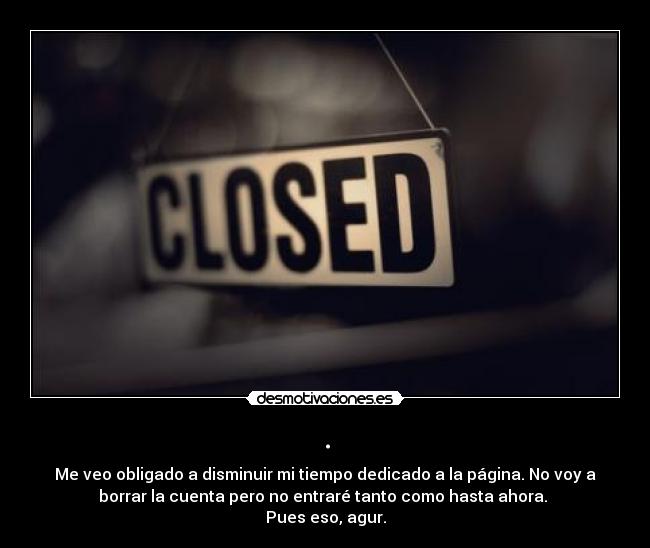 CLOSED

desmotivaciones.es

.

Me veo obligado a disminuir mi tiempo dedicado a la página. No voy a borrar la cuenta pero no entraré tanto como hasta ahora.
Pues eso, agur.